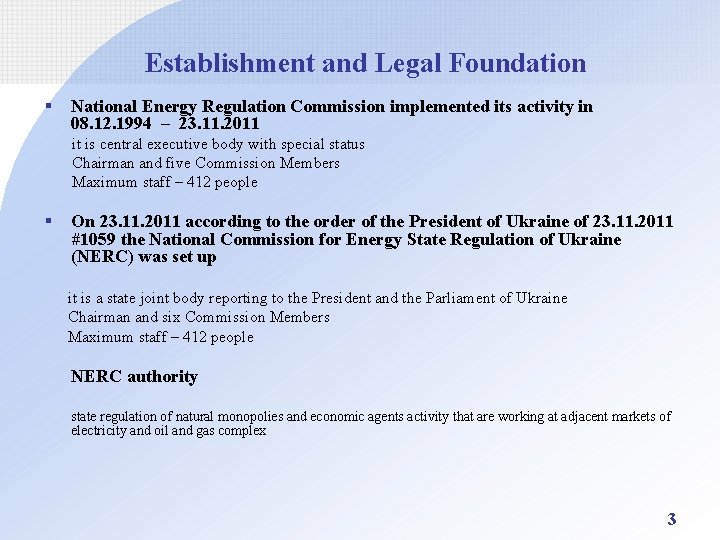 Establishment and Legal Foundation

▪ National Energy Regulation Commission implemented its activity in 08.12.1994 – 23.11.2011

it is central executive body with special status
Chairman and five Commission Members
Maximum staff – 412 people

▪ On 23.11.2011 according to the order of the President of Ukraine of 23.11.2011 #1059 the National Commission for Energy State Regulation of Ukraine (NERC) was set up

it is a state joint body reporting to the President and the Parliament of Ukraine
Chairman and six Commission Members
Maximum staff – 412 people

NERC authority

state regulation of natural monopolies and economic agents activity that are working at adjacent markets of electricity and oil and gas complex

3